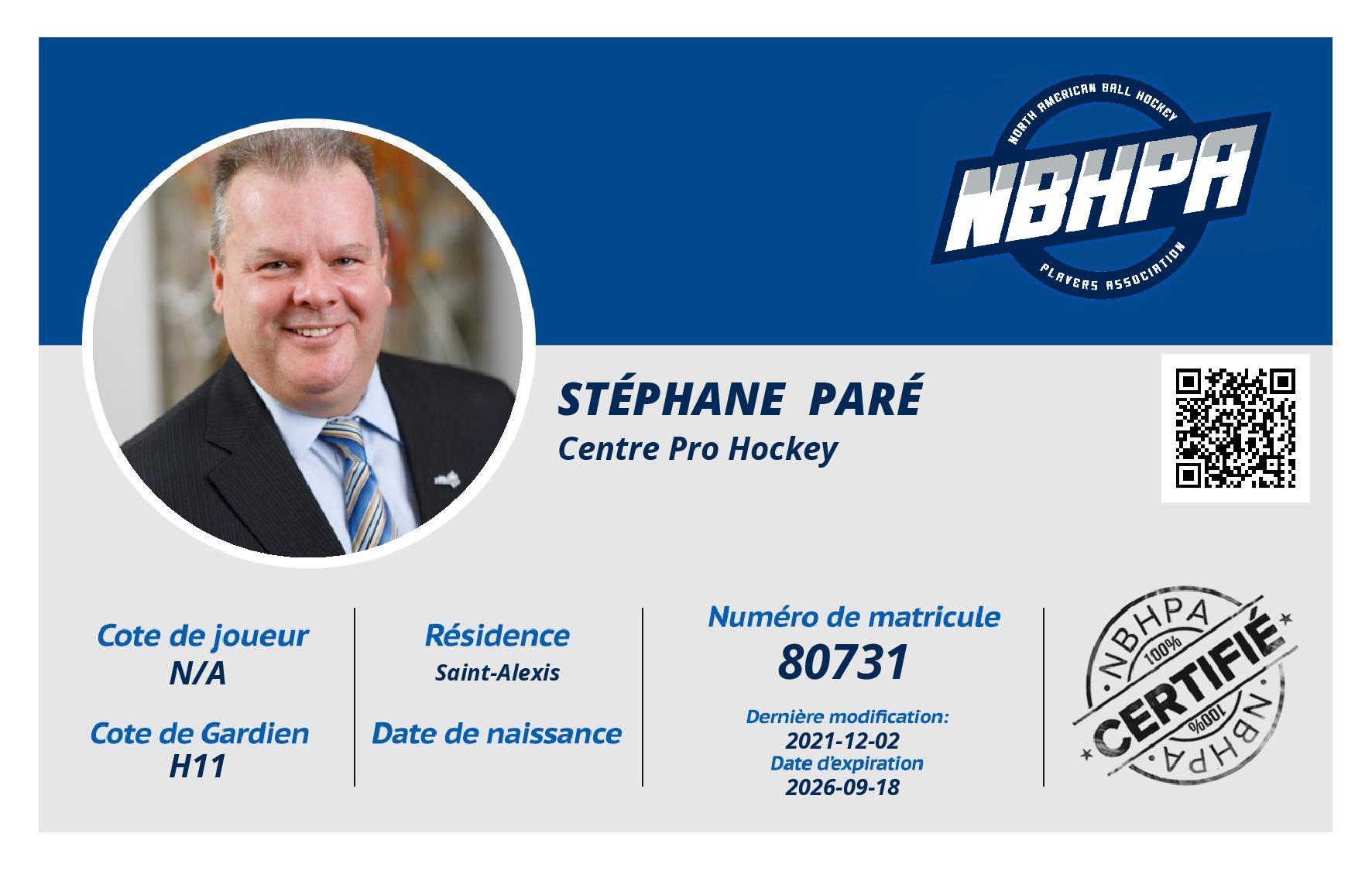 NORTH AMERICAN BALL HOCKEY
NBHPA
PLAYERS ASSOCIATION

STÉPHANE PARÉ
Centre Pro Hockey

Cote de joueur
N/A

Cote de Gardien
H11

Résidence
Saint-Alexis

Date de naissance

Numéro de matricule
80731

Dernière modification:
2021-12-02
Date d'expiration
2026-09-18

NBHPA
100%
CERTIFIÉ
100%
NBHPA